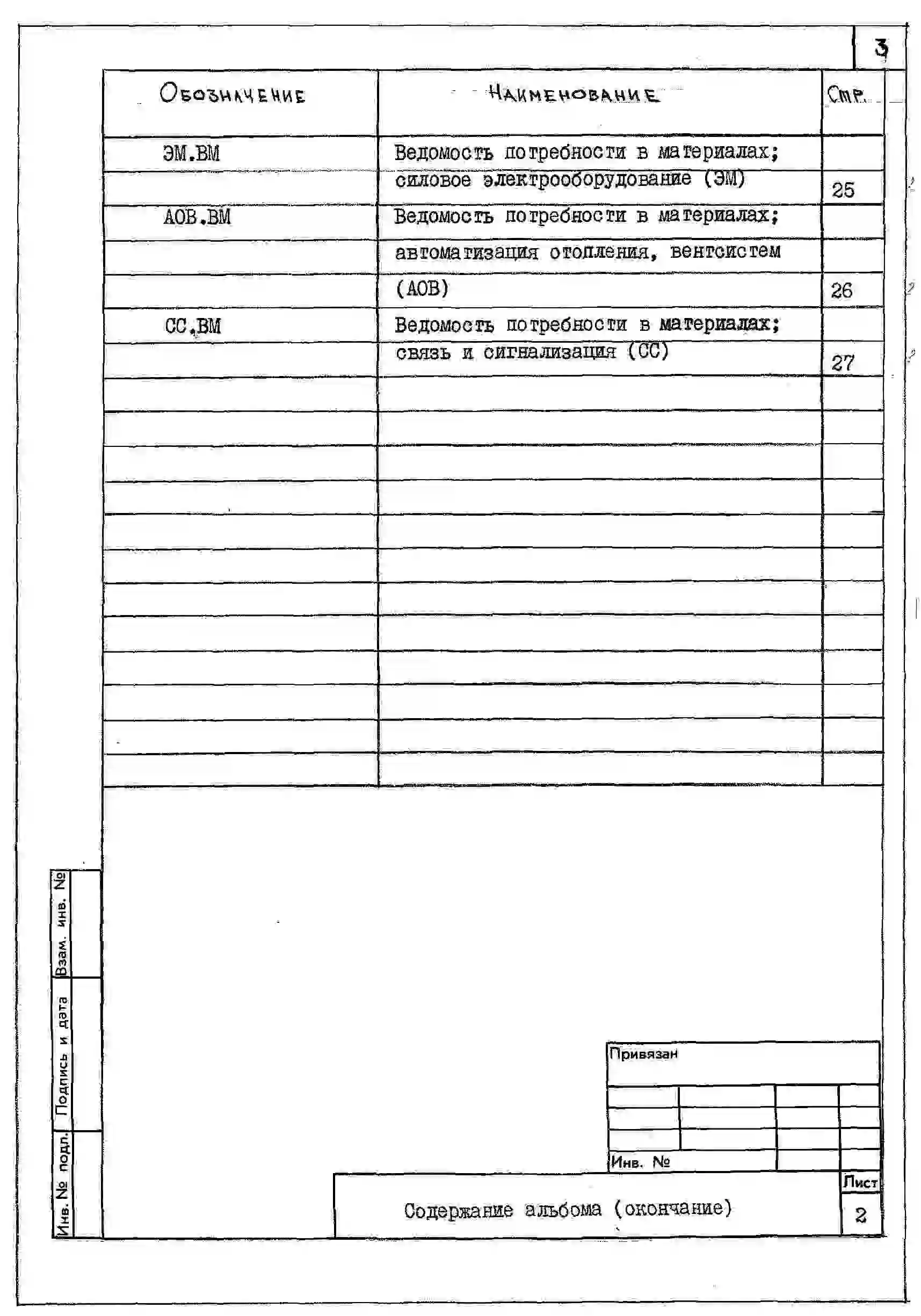 3

| Обозначение | Наименование | Стр. |
|---|---|---|
| ЭМ.ВМ | Ведомость потребности в материалах; | |
| | силовое электрооборудование (ЭМ) | 25 |
| АОВ.ВМ | Ведомость потребности в материалах; | |
| | автоматизация отопления, вентсистем | |
| | (АОВ) | 26 |
| СС.ВМ | Ведомость потребности в материалах; | |
| | связь и сигнализация (СС) | 27 |

Взам. инв. №

Подпись и дата

Инв. № подл.

Привязан

Инв. №

Содержание альбома (окончание)

Лист
2